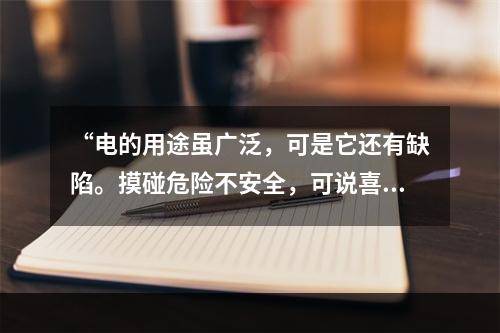 “电的用途虽广泛，可是它还有缺陷。摸碰危险不安全，可说喜…